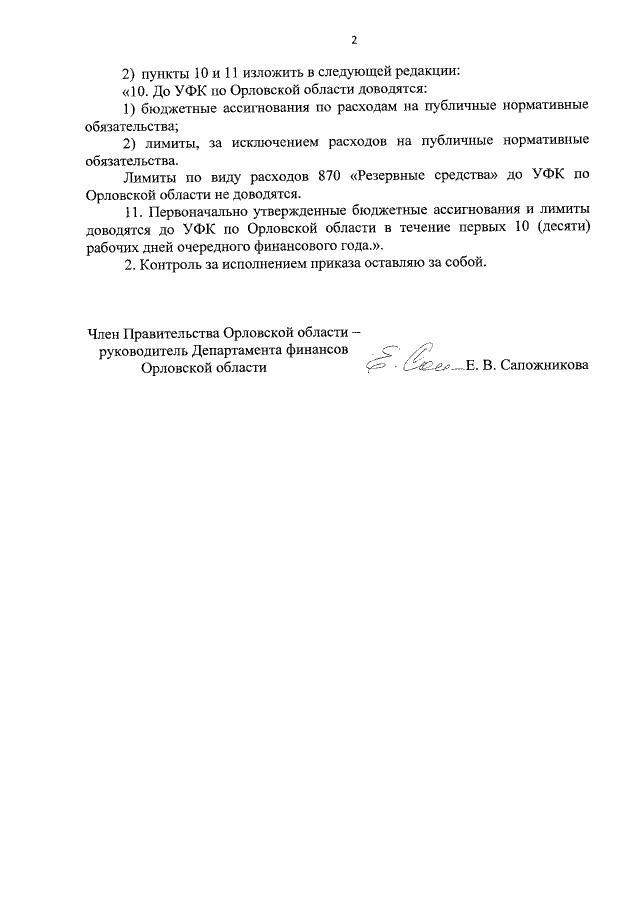 2

2) пункты 10 и 11 изложить в следующей редакции:

«10. До УФК по Орловской области доводятся:

1) бюджетные ассигнования по расходам на публичные нормативные обязательства;

2) лимиты, за исключением расходов на публичные нормативные обязательства.

Лимиты по виду расходов 870 «Резервные средства» до УФК по Орловской области не доводятся.

11. Первоначально утвержденные бюджетные ассигнования и лимиты доводятся до УФК по Орловской области в течение первых 10 (десяти) рабочих дней очередного финансового года.».

2. Контроль за исполнением приказа оставляю за собой.

Член Правительства Орловской области – руководитель Департамента финансов Орловской области

Е. В. Сапожникова